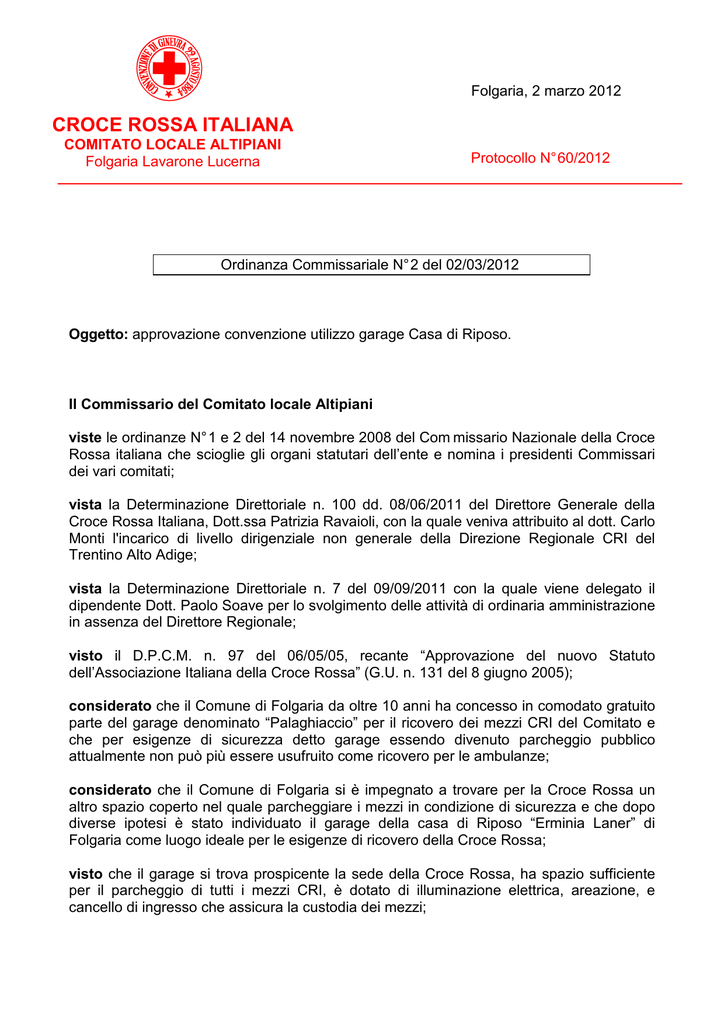 CONVENZIONE DI GINEVRA 22 AGOSTO 1864

Folgaria, 2 marzo 2012

CROCE ROSSA ITALIANA
COMITATO LOCALE ALTIPIANI
Folgaria Lavarone Lucerna

Protocollo N°60/2012

Ordinanza Commissariale N°2 del 02/03/2012

**Oggetto:** approvazione convenzione utilizzo garage Casa di Riposo.

**Il Commissario del Comitato locale Altipiani**

**viste** le ordinanze N°1 e 2 del 14 novembre 2008 del Com missario Nazionale della Croce Rossa italiana che scioglie gli organi statutari dell'ente e nomina i presidenti Commissari dei vari comitati;

**vista** la Determinazione Direttoriale n. 100 dd. 08/06/2011 del Direttore Generale della Croce Rossa Italiana, Dott.ssa Patrizia Ravaioli, con la quale veniva attribuito al dott. Carlo Monti l'incarico di livello dirigenziale non generale della Direzione Regionale CRI del Trentino Alto Adige;

**vista** la Determinazione Direttoriale n. 7 del 09/09/2011 con la quale viene delegato il dipendente Dott. Paolo Soave per lo svolgimento delle attività di ordinaria amministrazione in assenza del Direttore Regionale;

**visto** il D.P.C.M. n. 97 del 06/05/05, recante "Approvazione del nuovo Statuto dell'Associazione Italiana della Croce Rossa" (G.U. n. 131 del 8 giugno 2005);

**considerato** che il Comune di Folgaria da oltre 10 anni ha concesso in comodato gratuito parte del garage denominato "Palaghiaccio" per il ricovero dei mezzi CRI del Comitato e che per esigenze di sicurezza detto garage essendo divenuto parcheggio pubblico attualmente non può più essere usufruito come ricovero per le ambulanze;

**considerato** che il Comune di Folgaria si è impegnato a trovare per la Croce Rossa un altro spazio coperto nel quale parcheggiare i mezzi in condizione di sicurezza e che dopo diverse ipotesi è stato individuato il garage della casa di Riposo "Erminia Laner" di Folgaria come luogo ideale per le esigenze di ricovero della Croce Rossa;

**visto** che il garage si trova prospicente la sede della Croce Rossa, ha spazio sufficiente per il parcheggio di tutti i mezzi CRI, è dotato di illuminazione elettrica, areazione, e cancello di ingresso che assicura la custodia dei mezzi;